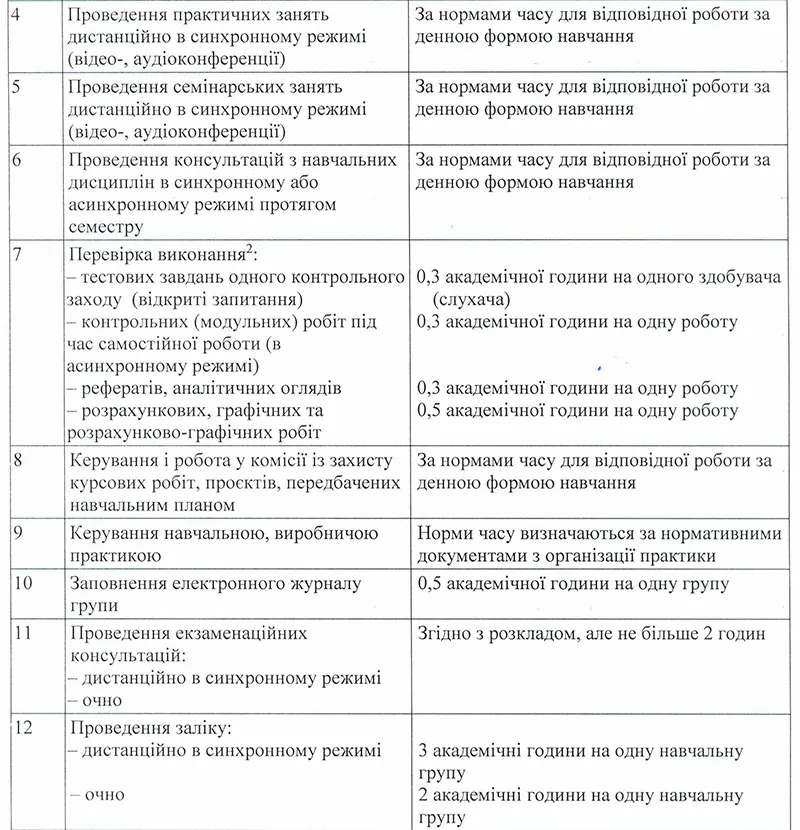 | 4 | Проведення практичних занять дистанційно в синхронному режимі (відео-, аудіоконференції) | За нормами часу для відповідної роботи за денною формою навчання |
|---|---|---|
| 5 | Проведення семінарських занять дистанційно в синхронному режимі (відео-, аудіоконференції) | За нормами часу для відповідної роботи за денною формою навчання |
| 6 | Проведення консультацій з навчальних дисциплін в синхронному або асинхронному режимі протягом семестру | За нормами часу для відповідної роботи за денною формою навчання |
| 7 | Перевірка виконання$^2$: – тестових завдань одного контрольного заходу (відкриті запитання) – контрольних (модульних) робіт під час самостійної роботи (в асинхронному режимі) – рефератів, аналітичних оглядів – розрахункових, графічних та розрахунково-графічних робіт | 0,3 академічної години на одного здобувача (слухача) 0,3 академічної години на одну роботу 0,3 академічної години на одну роботу 0,5 академічної години на одну роботу |
| 8 | Керування і робота у комісії із захисту курсових робіт, проєктів, передбачених навчальним планом | За нормами часу для відповідної роботи за денною формою навчання |
| 9 | Керування навчальною, виробничою практикою | Норми часу визначаються за нормативними документами з організації практики |
| 10 | Заповнення електронного журналу групи | 0,5 академічної години на одну групу |
| 11 | Проведення екзаменаційних консультацій: – дистанційно в синхронному режимі – очно | Згідно з розкладом, але не більше 2 годин |
| 12 | Проведення заліку: – дистанційно в синхронному режимі – очно | 3 академічні години на одну навчальну групу 2 академічні години на одну навчальну групу |